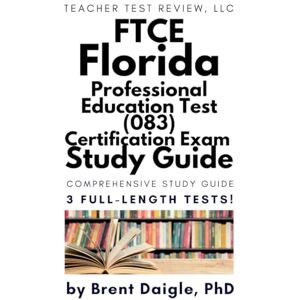 TEACHER TEST REVIEW, LLC

FTCE
Florida
Professional Education Test (083) Certification Exam Study Guide

COMPREHENSIVE STUDY GUIDE
3 FULL-LENGTH TESTS!

by Brent Daigle, PhD